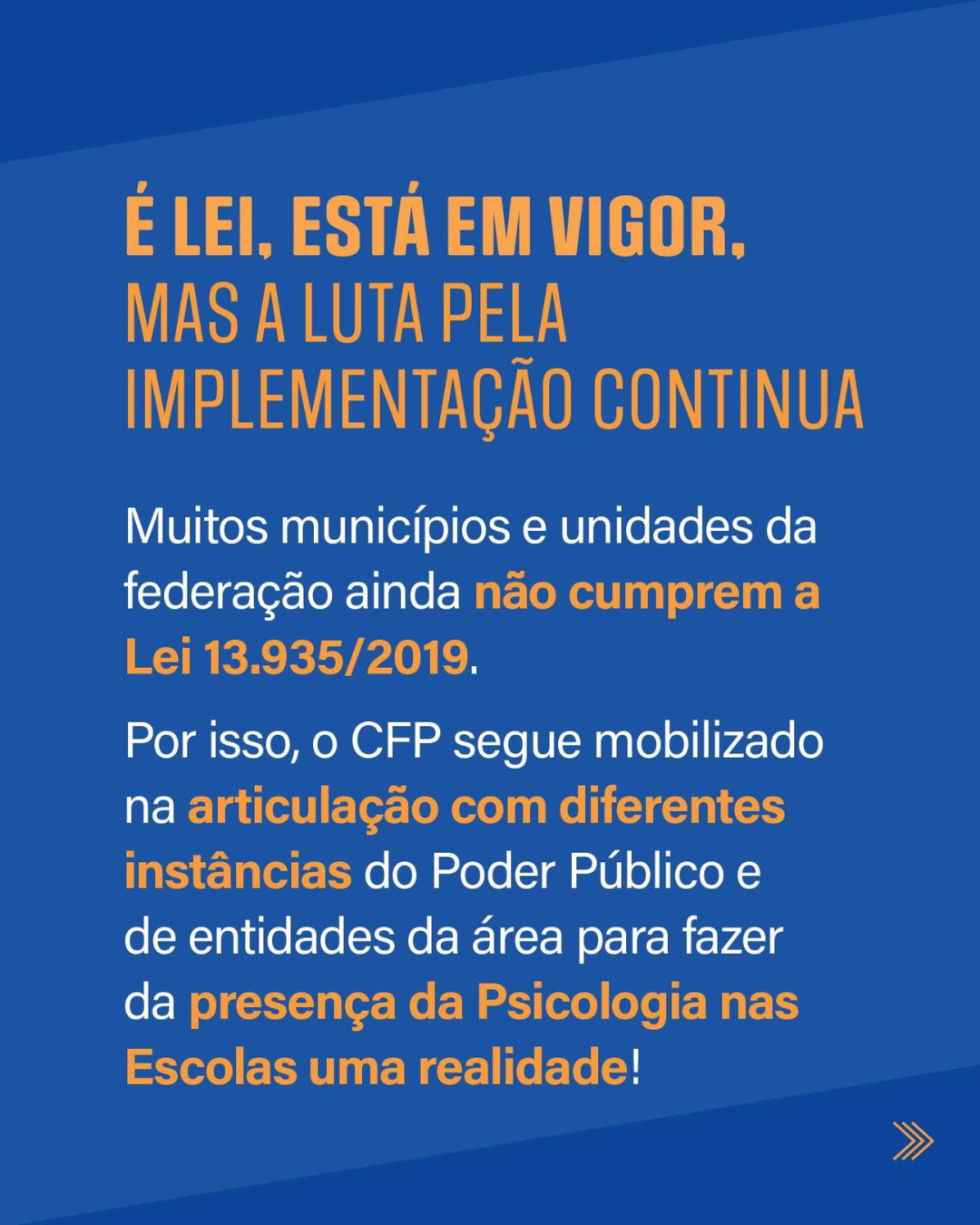 É LEI, ESTÁ EM VIGOR,
MAS A LUTA PELA
IMPLEMENTAÇÃO CONTINUA

Muitos municípios e unidades da federação ainda não cumprem a Lei 13.935/2019.

Por isso, o CFP segue mobilizado na articulação com diferentes instâncias do Poder Público e de entidades da área para fazer da presença da Psicologia nas Escolas uma realidade!